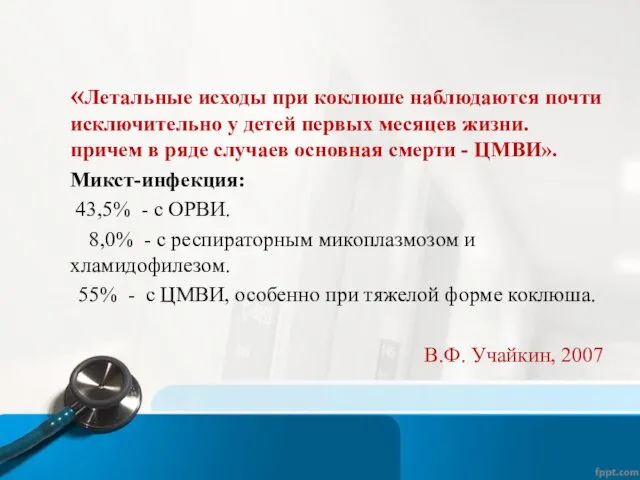 «Летальные исходы при коклюше наблюдаются почти исключительно у детей первых месяцев жизни. причем в ряде случаев основная смерти - ЦМВИ».

Микст-инфекция:

43,5% - с ОРВИ.

8,0% - с респираторным микоплазмозом и хламидофилезом.

55% - с ЦМВИ, особенно при тяжелой форме коклюша.

В.Ф. Учайкин, 2007

fppt.com